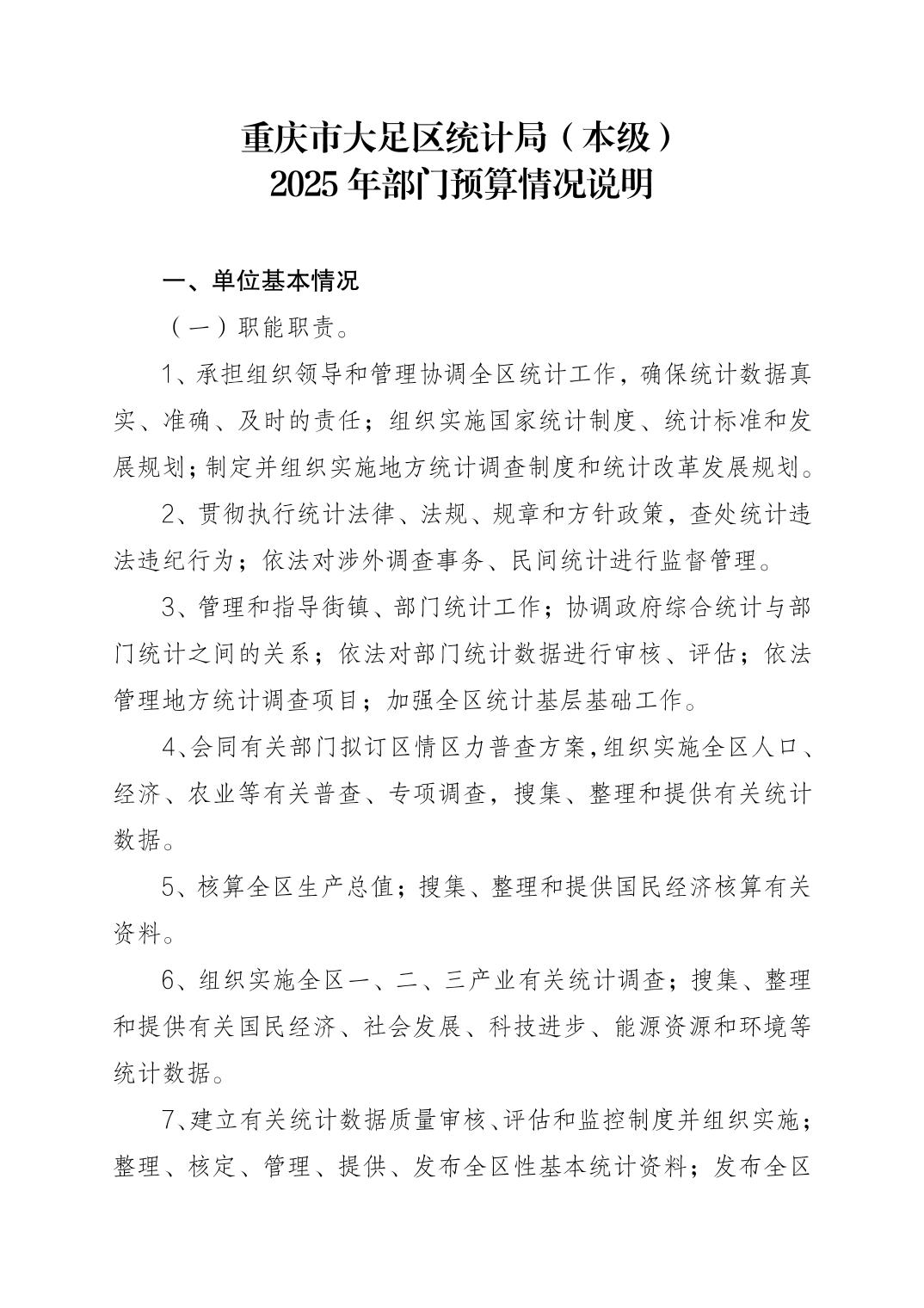 重庆市大足区统计局（本级）
2025 年部门预算情况说明

一、单位基本情况

（一）职能职责。

1、承担组织领导和管理协调全区统计工作，确保统计数据真实、准确、及时的责任；组织实施国家统计制度、统计标准和发展规划；制定并组织实施地方统计调查制度和统计改革发展规划。

2、贯彻执行统计法律、法规、规章和方针政策，查处统计违法违纪行为；依法对涉外调查事务、民间统计进行监督管理。

3、管理和指导街镇、部门统计工作；协调政府综合统计与部门统计之间的关系；依法对部门统计数据进行审核、评估；依法管理地方统计调查项目；加强全区统计基层基础工作。

4、会同有关部门拟订区情区力普查方案，组织实施全区人口、经济、农业等有关普查、专项调查，搜集、整理和提供有关统计数据。

5、核算全区生产总值；搜集、整理和提供国民经济核算有关资料。

6、组织实施全区一、二、三产业有关统计调查；搜集、整理和提供有关国民经济、社会发展、科技进步、能源资源和环境等统计数据。

7、建立有关统计数据质量审核、评估和监控制度并组织实施；整理、核定、管理、提供、发布全区性基本统计资料；发布全区